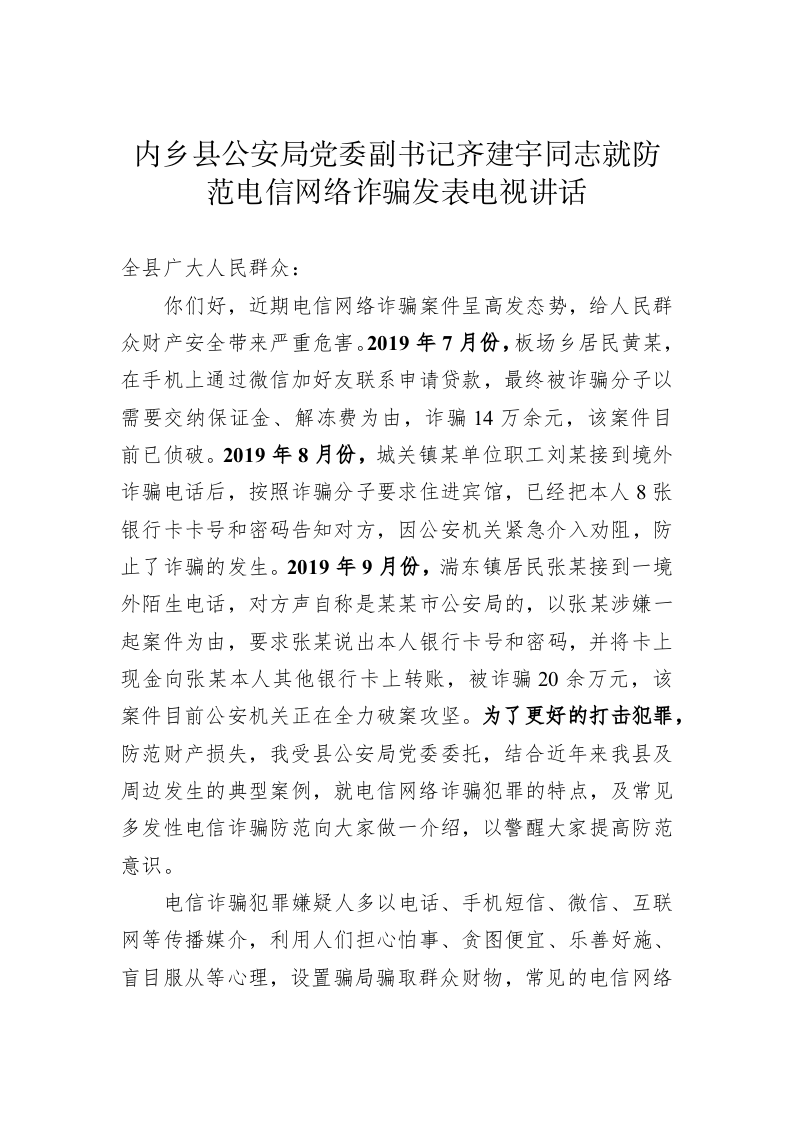 内乡县公安局党委副书记齐建宇同志就防范电信网络诈骗发表电视讲话

全县广大人民群众：

你们好，近期电信网络诈骗案件呈高发态势，给人民群众财产安全带来严重危害。2019 年 7 月份，板场乡居民黄某，在手机上通过微信加好友联系申请贷款，最终被诈骗分子以需要交纳保证金、解冻费为由，诈骗 14 万余元，该案件目前已侦破。2019 年 8 月份，城关镇某单位职工刘某接到境外诈骗电话后，按照诈骗分子要求住进宾馆，已经把本人 8 张银行卡卡号和密码告知对方，因公安机关紧急介入劝阻，防止了诈骗的发生。2019 年 9 月份，湍东镇居民张某接到一境外陌生电话，对方声自称是某某市公安局的，以张某涉嫌一起案件为由，要求张某说出本人银行卡号和密码，并将卡上现金向张某本人其他银行卡上转账，被诈骗 20 余万元，该案件目前公安机关正在全力破案攻坚。为了更好的打击犯罪，防范财产损失，我受县公安局党委委托，结合近年来我县及周边发生的典型案例，就电信网络诈骗犯罪的特点，及常见多发性电信诈骗防范向大家做一介绍，以警醒大家提高防范意识。

电信诈骗犯罪嫌疑人多以电话、手机短信、微信、互联网等传播媒介，利用人们担心怕事、贪图便宜、乐善好施、盲目服从等心理，设置骗局骗取群众财物，常见的电信网络